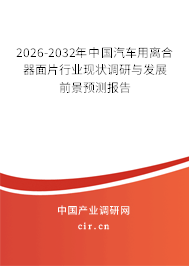 2026-2032年中国汽车用离合器面片行业现状调研与发展前景预测报告

中国产业调研网

cir.cn